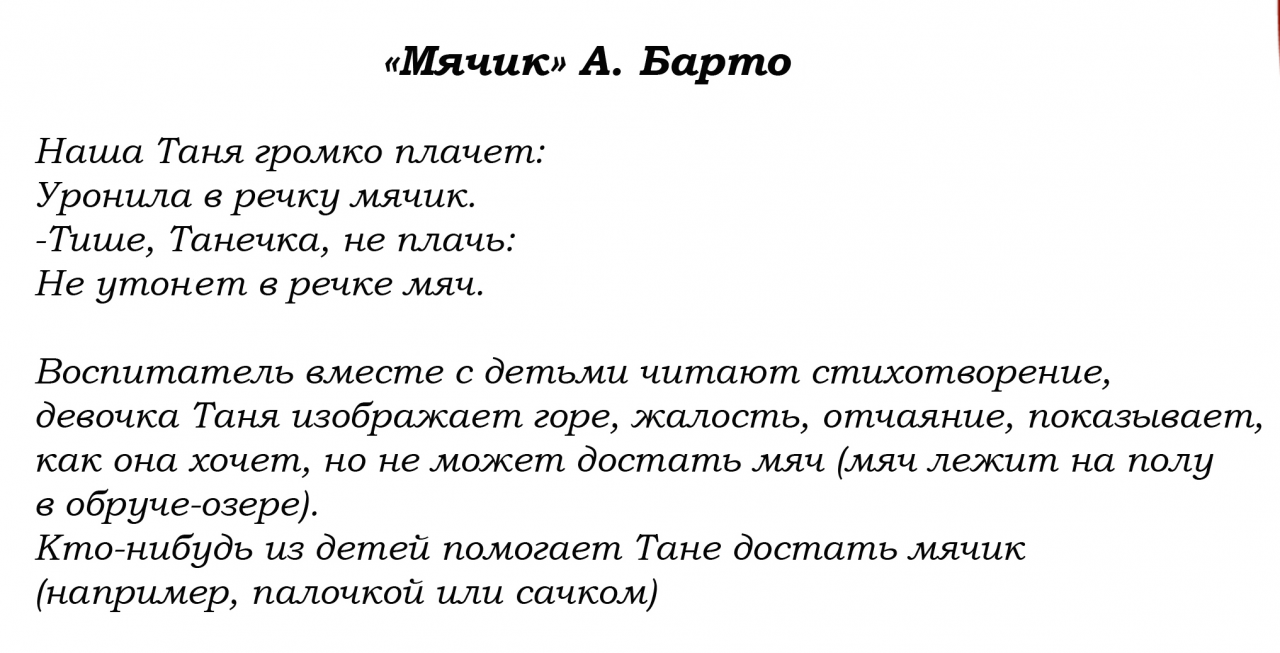 «Мячик» А. Барто

Наша Таня громко плачет:
Уронила в речку мячик.
-Тише, Танечка, не плачь:
Не утонет в речке мяч.

Воспитатель вместе с детьми читают стихотворение, девочка Таня изображает горе, жалость, отчаяние, показывает, как она хочет, но не может достать мяч (мяч лежит на полу в обруче-озере).
Кто-нибудь из детей помогает Тане достать мячик (например, палочкой или сачком)